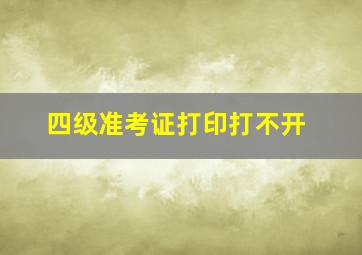 四级准考证打印打不开